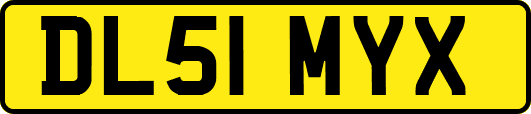 DL51 MYX